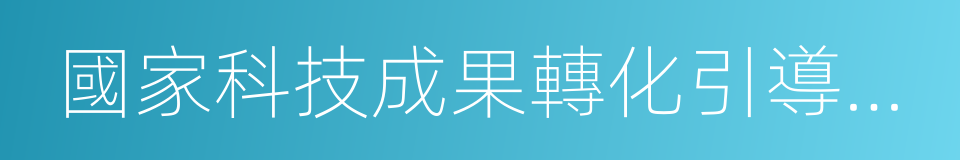 國家科技成果轉化引導...